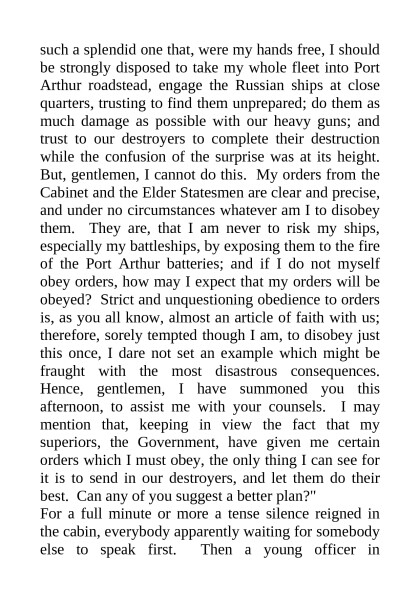 such a splendid one that, were my hands free, I should be strongly disposed to take my whole fleet into Port Arthur roadstead, engage the Russian ships at close quarters, trusting to find them unprepared; do them as much damage as possible with our heavy guns; and trust to our destroyers to complete their destruction while the confusion of the surprise was at its height. But, gentlemen, I cannot do this. My orders from the Cabinet and the Elder Statesmen are clear and precise, and under no circumstances whatever am I to disobey them. They are, that I am never to risk my ships, especially my battleships, by exposing them to the fire of the Port Arthur batteries; and if I do not myself obey orders, how may I expect that my orders will be obeyed? Strict and unquestioning obedience to orders is, as you all know, almost an article of faith with us; therefore, sorely tempted though I am, to disobey just this once, I dare not set an example which might be fraught with the most disastrous consequences. Hence, gentlemen, I have summoned you this afternoon, to assist me with your counsels. I may mention that, keeping in view the fact that my superiors, the Government, have given me certain orders which I must obey, the only thing I can see for it is to send in our destroyers, and let them do their best. Can any of you suggest a better plan?"

For a full minute or more a tense silence reigned in the cabin, everybody apparently waiting for somebody else to speak first. Then a young officer in